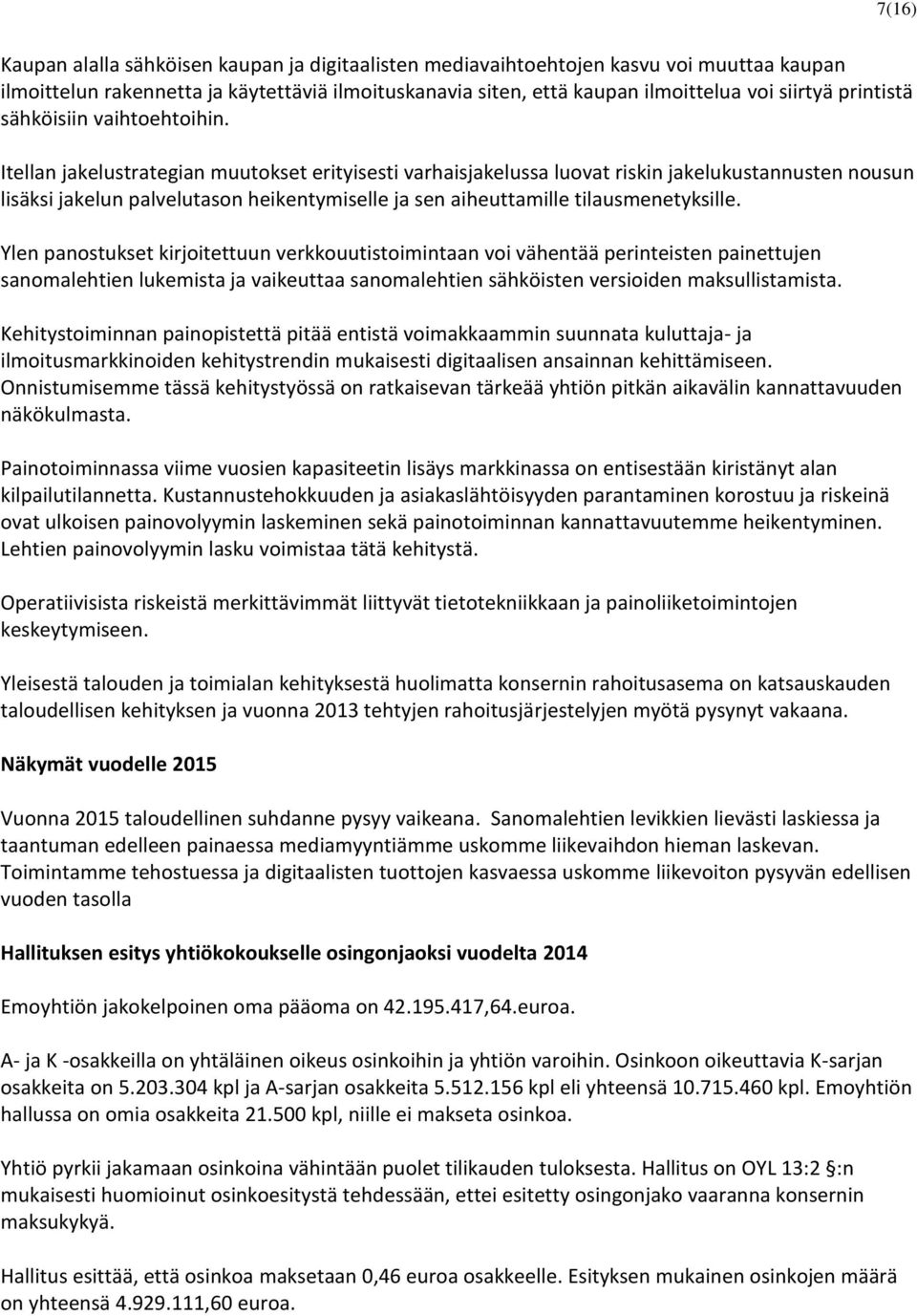 7(16)

Kaupan alalla sähköisen kaupan ja digitaalisten mediavaihtoehtojen kasvu voi muuttaa kaupan ilmoittelun rakennetta ja käytettäviä ilmoituskanavia siten, että kaupan ilmoittelua voi siirtyä printistä sähköisiin vaihtoehtoihin.

Itellan jakelustrategian muutokset erityisesti varhaisjakelussa luovat riskin jakelukustannusten nousun lisäksi jakelun palvelutason heikentymiselle ja sen aiheuttamille tilausmenetyksille.

Ylen panostukset kirjoitettuun verkkouutistoimintaan voi vähentää perinteisten painettujen sanomalehtien lukemista ja vaikeuttaa sanomalehtien sähköisten versioiden maksullistamista.

Kehitystoiminnan painopistettä pitää entistä voimakkaammin suunnata kuluttaja- ja ilmoitusmarkkinoiden kehitystrendin mukaisesti digitaalisen ansainnan kehittämiseen. Onnistumisemme tässä kehitystyössä on ratkaisevan tärkeää yhtiön pitkän aikavälin kannattavuuden näkökulmasta.

Painotoiminnassa viime vuosien kapasiteetin lisäys markkinassa on entisestään kiristänyt alan kilpailutilannetta. Kustannustehokkuuden ja asiakaslähtöisyyden parantaminen korostuu ja riskeinä ovat ulkoisen painovolyymin laskeminen sekä painotoiminnan kannattavuutemme heikentyminen. Lehtien painovolyymin lasku voimistaa tätä kehitystä.

Operatiivisista riskeistä merkittävimmät liittyvät tietotekniikkaan ja painoliiketoimintojen keskeytymiseen.

Yleisestä talouden ja toimialan kehityksestä huolimatta konsernin rahoitusasema on katsauskauden taloudellisen kehityksen ja vuonna 2013 tehtyjen rahoitusjärjestelyjen myötä pysynyt vakaana.

Näkymät vuodelle 2015

Vuonna 2015 taloudellinen suhdanne pysyy vaikeana. Sanomalehtien levikkien lievästi laskiessa ja taantuman edelleen painaessa mediamyyntiämme uskomme liikevaihdon hieman laskevan. Toimintamme tehostuessa ja digitaalisten tuottojen kasvaessa uskomme liikevoiton pysyvän edellisen vuoden tasolla

Hallituksen esitys yhtiökokoukselle osingonjaoksi vuodelta 2014

Emoyhtiön jakokelpoinen oma pääoma on 42.195.417,64.euroa.

A- ja K -osakkeilla on yhtäläinen oikeus osinkoihin ja yhtiön varoihin. Osinkoon oikeuttavia K-sarjan osakkeita on 5.203.304 kpl ja A-sarjan osakkeita 5.512.156 kpl eli yhteensä 10.715.460 kpl. Emoyhtiön hallussa on omia osakkeita 21.500 kpl, niille ei makseta osinkoa.

Yhtiö pyrkii jakamaan osinkoina vähintään puolet tilikauden tuloksesta. Hallitus on OYL 13:2 §:n mukaisesti huomioinut osinkoesitystä tehdessään, ettei esitetty osingonjako vaaranna konsernin maksukykyä.

Hallitus esittää, että osinkoa maksetaan 0,46 euroa osakkeelle. Esityksen mukainen osinkojen määrä on yhteensä 4.929.111,60 euroa.